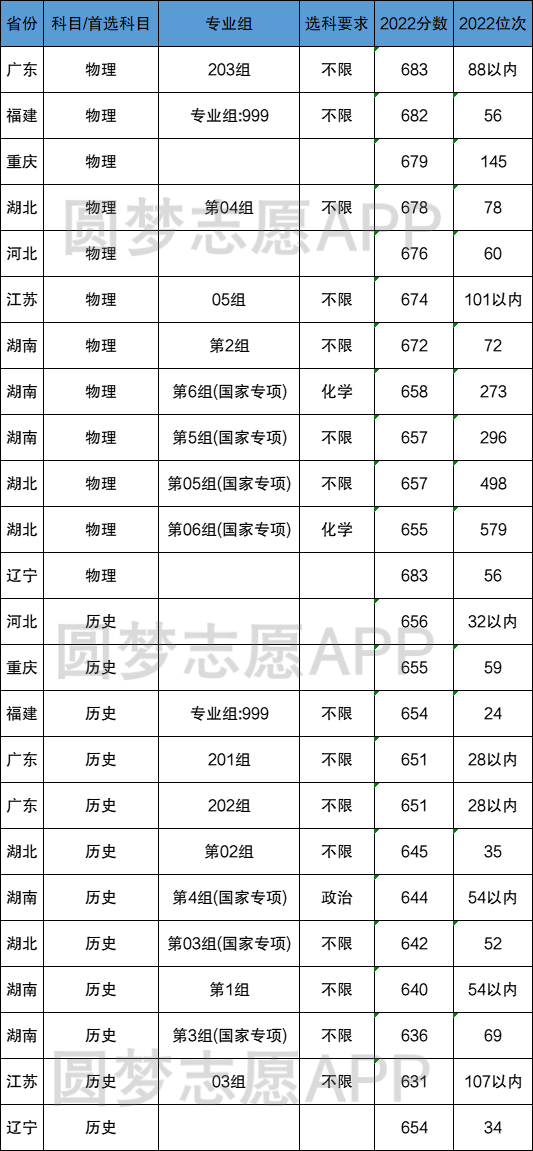 | 省份 | 科目/首选科目 | 专业组 | 选科要求 | 2022分数 | 2022位次 |
|---|---|---|---|---|---|
| 广东 | 物理 | 203组 | 不限 | 683 | 88以内 |
| 福建 | 物理 | 专业组:999 | 不限 | 682 | 56 |
| 重庆 | 物理 |  |  | 679 | 145 |
| 湖北 | 物理 | 第04组 | 不限 | 678 | 78 |
| 河北 | 物理 |  |  | 676 | 60 |
| 江苏 | 物理 | 05组 | 不限 | 674 | 101以内 |
| 湖南 | 物理 | 第2组 | 不限 | 672 | 72 |
| 湖南 | 物理 | 第6组(国家专项) | 化学 | 658 | 273 |
| 湖南 | 物理 | 第5组(国家专项) | 不限 | 657 | 296 |
| 湖北 | 物理 | 第05组(国家专项) | 不限 | 657 | 498 |
| 湖北 | 物理 | 第06组(国家专项) | 化学 | 655 | 579 |
| 辽宁 | 物理 |  |  | 683 | 56 |
| 河北 | 历史 |  |  | 656 | 32以内 |
| 重庆 | 历史 |  |  | 655 | 59 |
| 福建 | 历史 | 专业组:999 | 不限 | 654 | 24 |
| 广东 | 历史 | 201组 | 不限 | 651 | 28以内 |
| 广东 | 历史 | 202组 | 不限 | 651 | 28以内 |
| 湖北 | 历史 | 第02组 | 不限 | 645 | 35 |
| 湖南 | 历史 | 第4组(国家专项) | 政治 | 644 | 54以内 |
| 湖北 | 历史 | 第03组(国家专项) | 不限 | 642 | 52 |
| 湖南 | 历史 | 第1组 | 不限 | 640 | 54以内 |
| 湖南 | 历史 | 第3组(国家专项) | 不限 | 636 | 69 |
| 江苏 | 历史 | 03组 | 不限 | 631 | 107以内 |
| 辽宁 | 历史 |  |  | 654 | 34 |

圆梦志愿APP